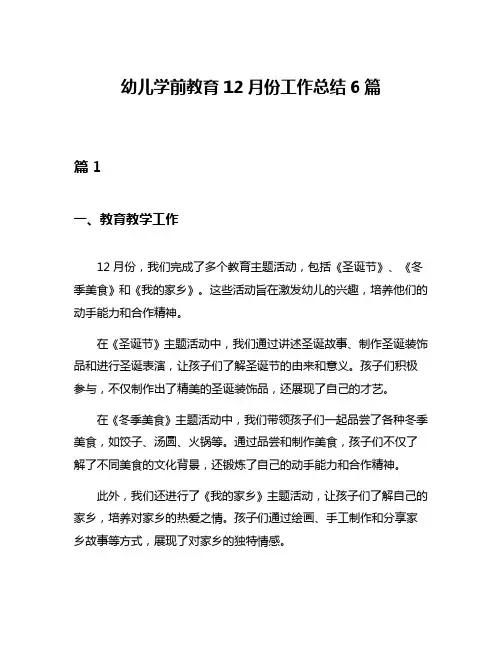 幼儿学前教育 12 月份工作总结 6 篇

篇 1

一、教育教学工作

12 月份，我们完成了多个教育主题活动，包括《圣诞节》、《冬季美食》和《我的家乡》。这些活动旨在激发幼儿的兴趣，培养他们的动手能力和合作精神。

在《圣诞节》主题活动中，我们通过讲述圣诞故事、制作圣诞装饰品和进行圣诞表演，让孩子们了解圣诞节的由来和意义。孩子们积极参与，不仅制作出了精美的圣诞装饰品，还展现了自己的才艺。

在《冬季美食》主题活动中，我们带领孩子们一起品尝了各种冬季美食，如饺子、汤圆、火锅等。通过品尝和制作美食，孩子们不仅了解了不同美食的文化背景，还锻炼了自己的动手能力和合作精神。

此外，我们还进行了《我的家乡》主题活动，让孩子们了解自己的家乡，培养对家乡的热爱之情。孩子们通过绘画、手工制作和分享家乡故事等方式，展现了对家乡的独特情感。